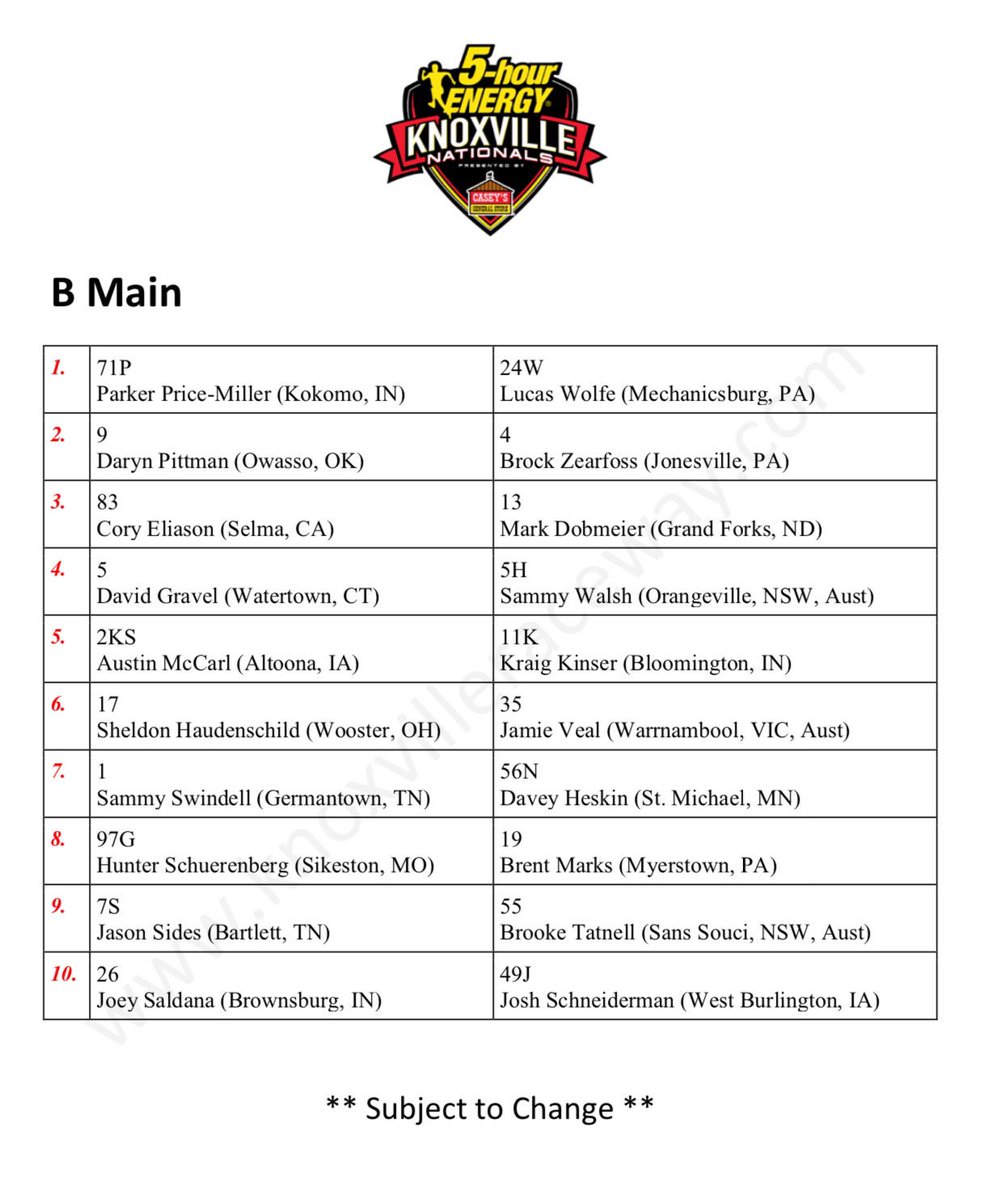 5-hour ENERGY
KNOXVILLE NATIONALS
PRESENTED BY
CASEY'S GENERAL STORE

B Main

| | | |
|---|---|---|
| 1. | 71P Parker Price-Miller (Kokomo, IN) | 24W Lucas Wolfe (Mechanicsburg, PA) |
| 2. | 9 Daryn Pittman (Owasso, OK) | 4 Brock Zearfoss (Jonesville, PA) |
| 3. | 83 Cory Eliason (Selma, CA) | 13 Mark Dobmeier (Grand Forks, ND) |
| 4. | 5 David Gravel (Watertown, CT) | 5H Sammy Walsh (Orangeville, NSW, Aust) |
| 5. | 2KS Austin McCarl (Altoona, IA) | 11K Kraig Kinser (Bloomington, IN) |
| 6. | 17 Sheldon Haudenschild (Wooster, OH) | 35 Jamie Veal (Warrnambool, VIC, Aust) |
| 7. | 1 Sammy Swindell (Germantown, TN) | 56N Davey Heskin (St. Michael, MN) |
| 8. | 97G Hunter Schuerenberg (Sikeston, MO) | 19 Brent Marks (Myerstown, PA) |
| 9. | 7S Jason Sides (Bartlett, TN) | 55 Brooke Tatnell (Sans Souci, NSW, Aust) |
| 10. | 26 Joey Saldana (Brownsburg, IN) | 49J Josh Schneiderman (West Burlington, IA) |

www.knoxvilleraceway.com

** Subject to Change **